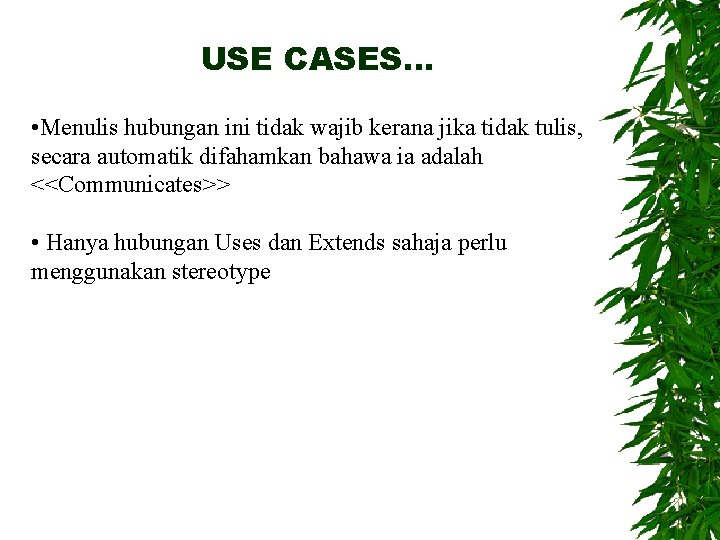 USE CASES...

•Menulis hubungan ini tidak wajib kerana jika tidak tulis, secara automatik difahamkan bahawa ia adalah <<Communicates>>

• Hanya hubungan Uses dan Extends sahaja perlu menggunakan stereotype